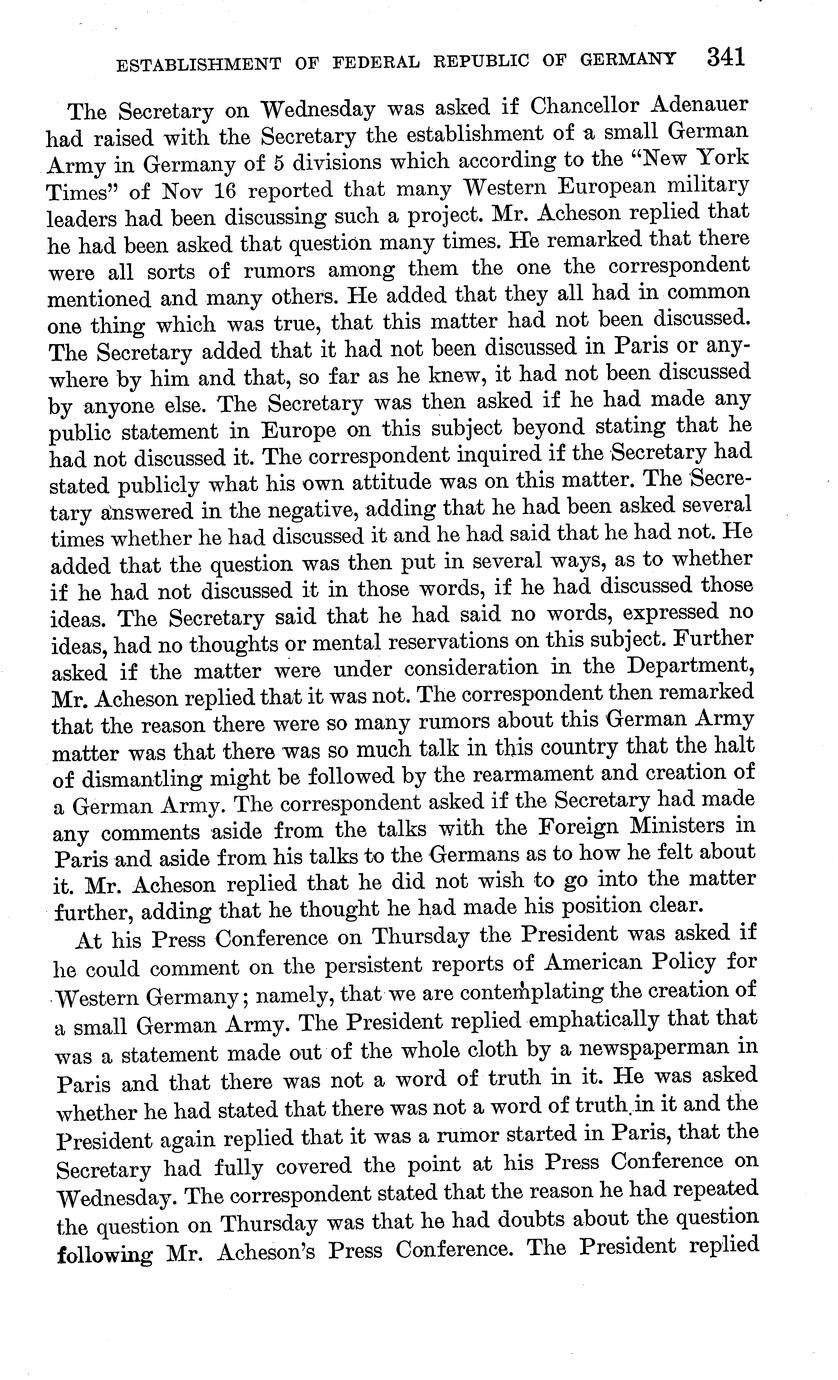 ESTABLISHMENT OF FEDERAL REPUBLIC OF GERMANY 341

The Secretary on Wednesday was asked if Chancellor Adenauer had raised with the Secretary the establishment of a small German Army in Germany of 5 divisions which according to the "New York Times" of Nov 16 reported that many Western European military leaders had been discussing such a project. Mr. Acheson replied that he had been asked that question many times. He remarked that there were all sorts of rumors among them the one the correspondent mentioned and many others. He added that they all had in common one thing which was true, that this matter had not been discussed. The Secretary added that it had not been discussed in Paris or anywhere by him and that, so far as he knew, it had not been discussed by anyone else. The Secretary was then asked if he had made any public statement in Europe on this subject beyond stating that he had not discussed it. The correspondent inquired if the Secretary had stated publicly what his own attitude was on this matter. The Secretary answered in the negative, adding that he had been asked several times whether he had discussed it and he had said that he had not. He added that the question was then put in several ways, as to whether if he had not discussed it in those words, if he had discussed those ideas. The Secretary said that he had said no words, expressed no ideas, had no thoughts or mental reservations on this subject. Further asked if the matter were under consideration in the Department, Mr. Acheson replied that it was not. The correspondent then remarked that the reason there were so many rumors about this German Army matter was that there was so much talk in this country that the halt of dismantling might be followed by the rearmament and creation of a German Army. The correspondent asked if the Secretary had made any comments aside from the talks with the Foreign Ministers in Paris and aside from his talks to the Germans as to how he felt about it. Mr. Acheson replied that he did not wish to go into the matter further, adding that he thought he had made his position clear.

At his Press Conference on Thursday the President was asked if he could comment on the persistent reports of American Policy for Western Germany; namely, that we are contemplating the creation of a small German Army. The President replied emphatically that that was a statement made out of the whole cloth by a newspaperman in Paris and that there was not a word of truth in it. He was asked whether he had stated that there was not a word of truth in it and the President again replied that it was a rumor started in Paris, that the Secretary had fully covered the point at his Press Conference on Wednesday. The correspondent stated that the reason he had repeated the question on Thursday was that he had doubts about the question following Mr. Acheson's Press Conference. The President replied